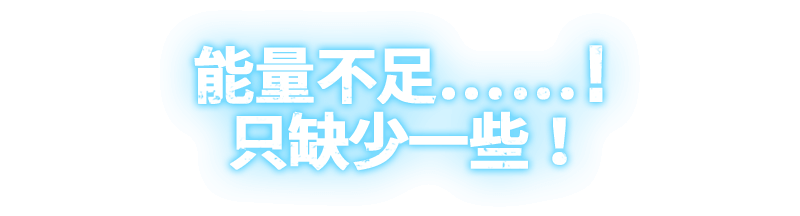 能量不足……！
只缺少一些！